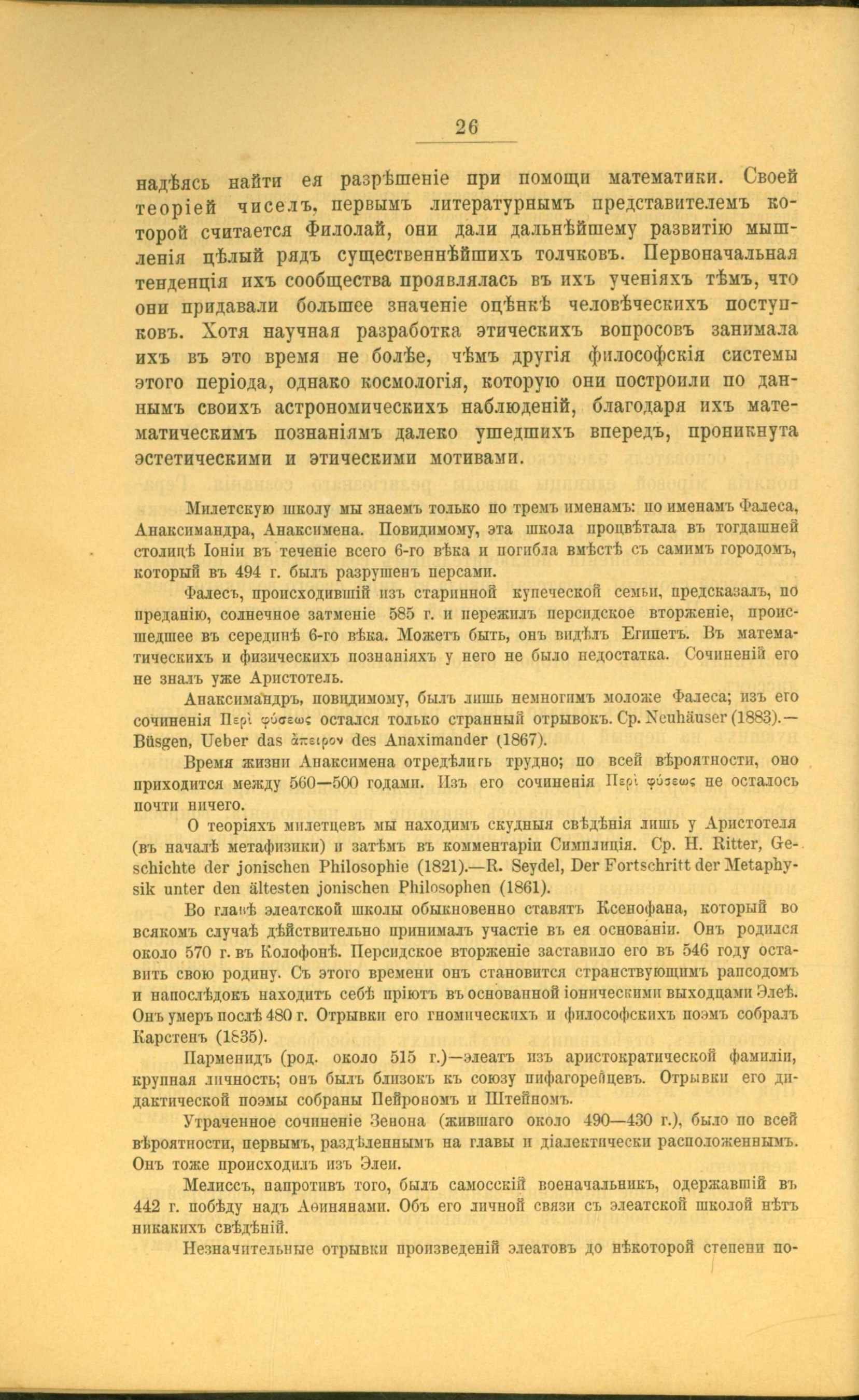 26

надѣясь найти ея разрѣшеніе при помощи математики. Своей теоріей чиселъ, первымъ литературнымъ представителемъ которой считается Филолай, они дали дальнѣйшему развитію мышленія цѣлый рядъ существеннѣйшихъ толчковъ. Первоначальная тенденція ихъ сообщества проявлялась въ ихъ ученіяхъ тѣмъ, что они придавали большее значеніе оцѣнкѣ человѣческихъ поступковъ. Хотя научная разработка этическихъ вопросовъ занимала ихъ въ это время не болѣе, чѣмъ другія философскія системы этого періода, однако космологія, которую они построили по даннымъ своихъ астрономическихъ наблюденій, благодаря ихъ математическимъ познаніямъ далеко ушедшихъ впередъ, проникнута эстетическими и этическими мотивами.

Милетскую школу мы знаемъ только по тремъ именамъ: по именамъ Фалеса, Анаксимандра, Анаксимена. Повидимому, эта школа процвѣтала въ тогдашней столицѣ Іоніи въ теченіе всего 6-го вѣка и погибла вмѣстѣ съ самимъ городомъ, который въ 494 г. былъ разрушенъ персами.

Фалесъ, происходившій изъ старинной купеческой семьи, предсказалъ, по преданію, солнечное затменіе 585 г. и пережилъ персидское вторженіе, происшедшее въ серединѣ 6-го вѣка. Можетъ быть, онъ видѣлъ Египетъ. Въ математическихъ и физическихъ познаніяхъ у него не было недостатка. Сочиненій его не зналъ уже Аристотель.

Анаксимандръ, повидимому, былъ лишь немногимъ моложе Фалеса; изъ его сочиненія Περὶ φύσεως остался только странный отрывокъ. Ср. Neuhäuser (1883).—Büsgen, Ueber das ἄπειρον des Anaximander (1867).

Время жизни Анаксимена отредѣлить трудно; по всей вѣроятности, оно приходится между 560—500 годами. Изъ его сочиненія Περὶ φύσεως не осталось почти ничего.

О теоріяхъ милетцевъ мы находимъ скудныя свѣдѣнія лишь у Аристотеля (въ началѣ метафизики) и затѣмъ въ комментаріи Симплиція. Ср. H. Ritter, Geschichte der jonischen Philosophie (1821).—R. Seydel, Der Fortschritt der Metaphysik unter den ältesten jonischen Philosophen (1861).

Во главѣ элеатской школы обыкновенно ставятъ Ксенофана, который во всякомъ случаѣ дѣйствительно принималъ участіе въ ея основаніи. Онъ родился около 570 г. въ Колофонѣ. Персидское вторженіе заставило его въ 546 году оставить свою родину. Съ этого времени онъ становится странствующимъ рапсодомъ и напослѣдокъ находитъ себѣ пріютъ въ основанной іоническими выходцами Элеѣ. Онъ умеръ послѣ 480 г. Отрывки его гномическихъ и философскихъ поэмъ собралъ Карстенъ (1835).

Парменидъ (род. около 515 г.)—элеатъ изъ аристократической фамиліи, крупная личность; онъ былъ близокъ къ союзу пифагорейцевъ. Отрывки его дидактической поэмы собраны Пейрономъ и Штейномъ.

Утраченное сочиненіе Зенона (жившаго около 490—430 г.), было по всей вѣроятности, первымъ, раздѣленнымъ на главы и діалектически расположеннымъ. Онъ тоже происходилъ изъ Элеи.

Мелиссъ, напротивъ того, былъ самосскій военачальникъ, одержавшій въ 442 г. побѣду надъ Аѳинянами. Объ его личной связи съ элеатской школой нѣтъ никакихъ свѣдѣній.

Незначительные отрывки произведеній элеатовъ до нѣкоторой степени по-